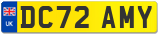 UK
DC72 AMY